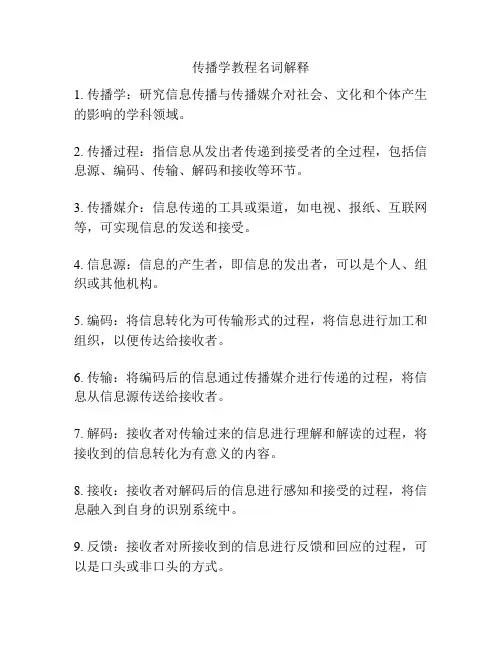 传播学教程名词解释

1. 传播学：研究信息传播与传播媒介对社会、文化和个体产生的影响的学科领域。

2. 传播过程：指信息从发出者传递到接受者的全过程，包括信息源、编码、传输、解码和接收等环节。

3. 传播媒介：信息传递的工具或渠道，如电视、报纸、互联网等，可实现信息的发送和接受。

4. 信息源：信息的产生者，即信息的发出者，可以是个人、组织或其他机构。

5. 编码：将信息转化为可传输形式的过程，将信息进行加工和组织，以便传达给接收者。

6. 传输：将编码后的信息通过传播媒介进行传递的过程，将信息从信息源传送给接收者。

7. 解码：接收者对传输过来的信息进行理解和解读的过程，将接收到的信息转化为有意义的内容。

8. 接收：接收者对解码后的信息进行感知和接受的过程，将信息融入到自身的识别系统中。

9. 反馈：接收者对所接收到的信息进行反馈和回应的过程，可以是口头或非口头的方式。